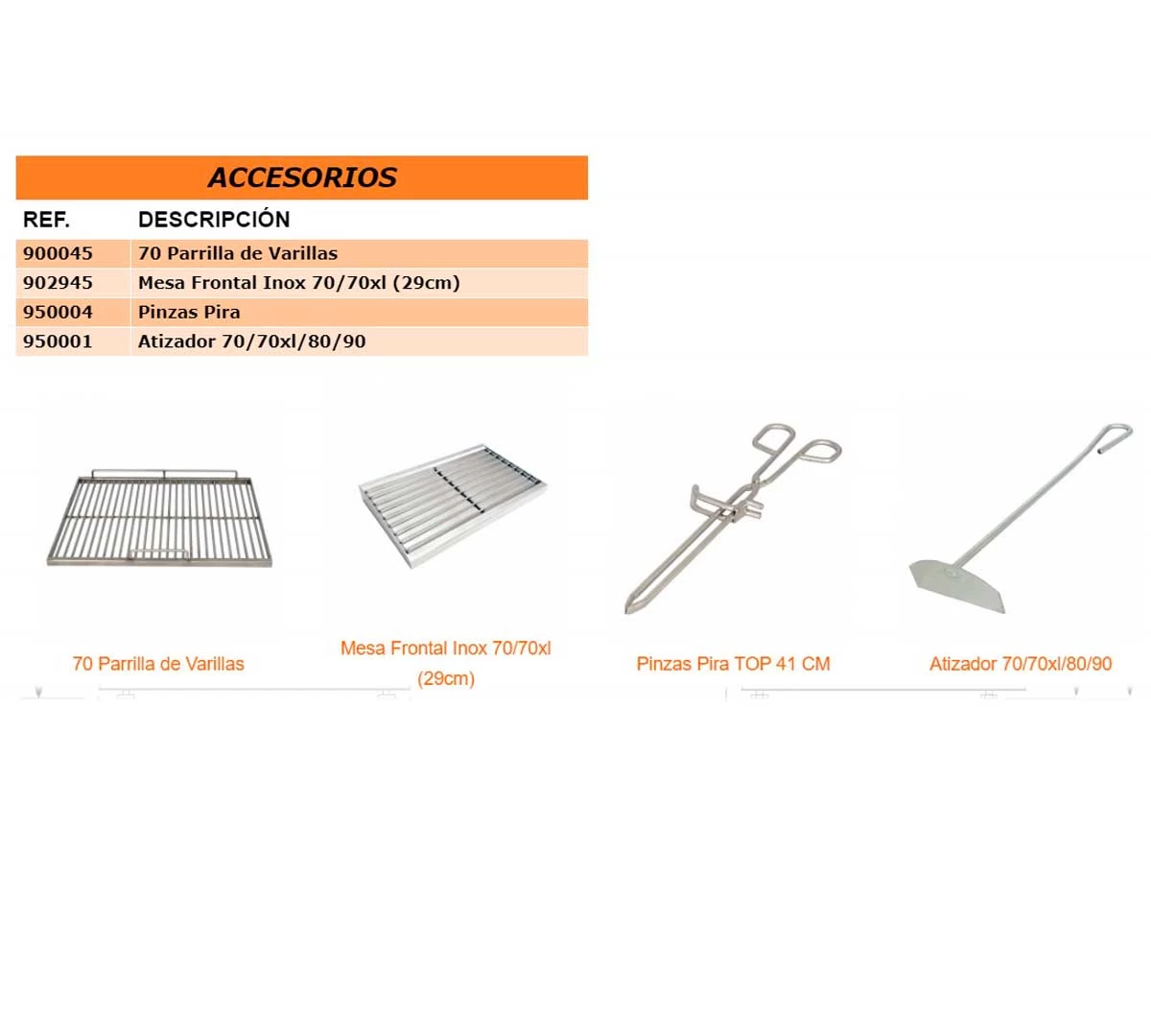 ACCESORIOS

| REF. | DESCRIPCIÓN |
|---|---|
| 900045 | 70 Parrilla de Varillas |
| 902945 | Mesa Frontal Inox 70/70xl (29cm) |
| 950004 | Pinzas Pira |
| 950001 | Atizador 70/70xl/80/90 |

70 Parrilla de Varillas

Mesa Frontal Inox 70/70xl (29cm)

Pinzas Pira TOP 41 CM

Atizador 70/70xl/80/90